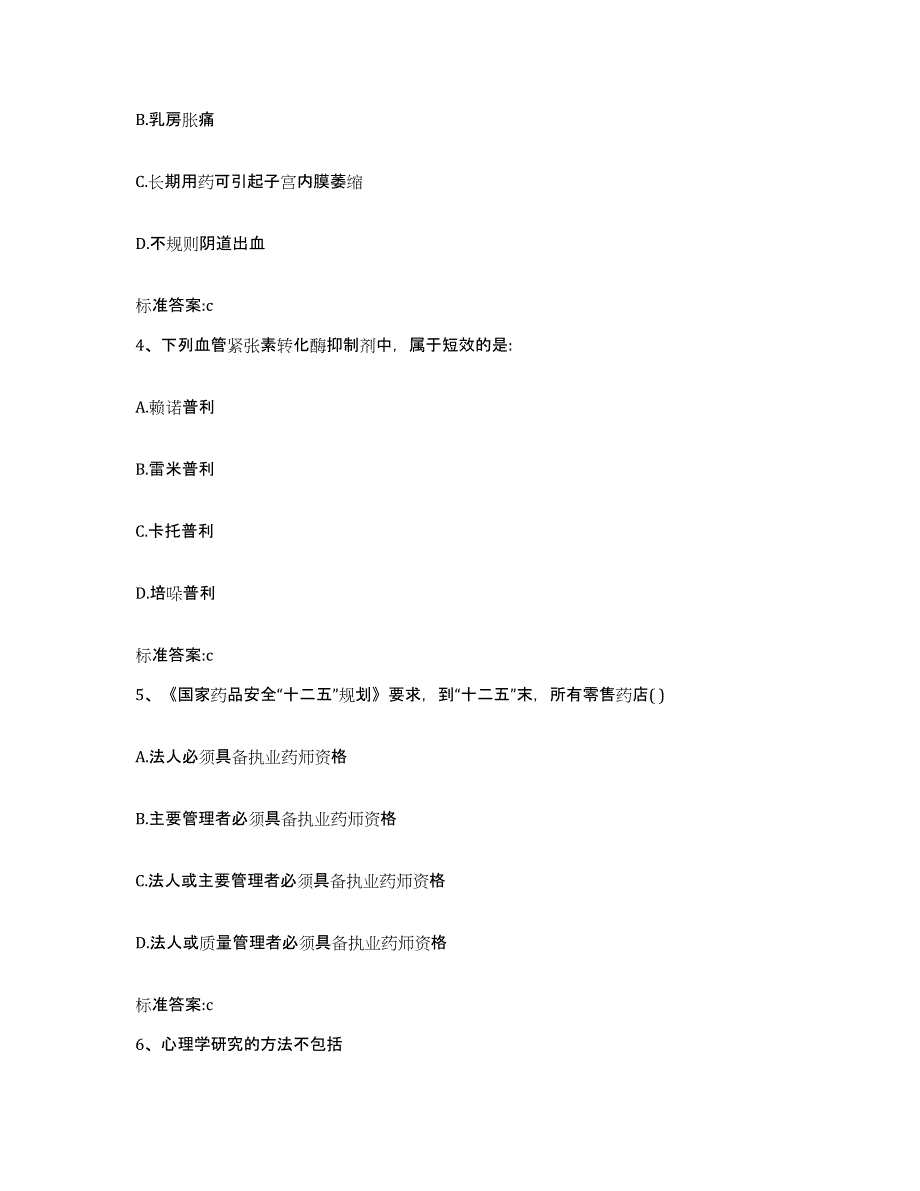 B.乳房胀痛

C.长期用药可引起子宫内膜萎缩

D.不规则阴道出血

标准答案:c

4、下列血管紧张素转化酶抑制剂中，属于短效的是:

A.赖诺普利

B.雷米普利

C.卡托普利

D.培哚普利

标准答案:c

5、《国家药品安全“十二五”规划》要求，到“十二五”末，所有零售药店( )

A.法人必须具备执业药师资格

B.主要管理者必须具备执业药师资格

C.法人或主要管理者必须具备执业药师资格

D.法人或质量管理者必须具备执业药师资格

标准答案:c

6、心理学研究的方法不包括